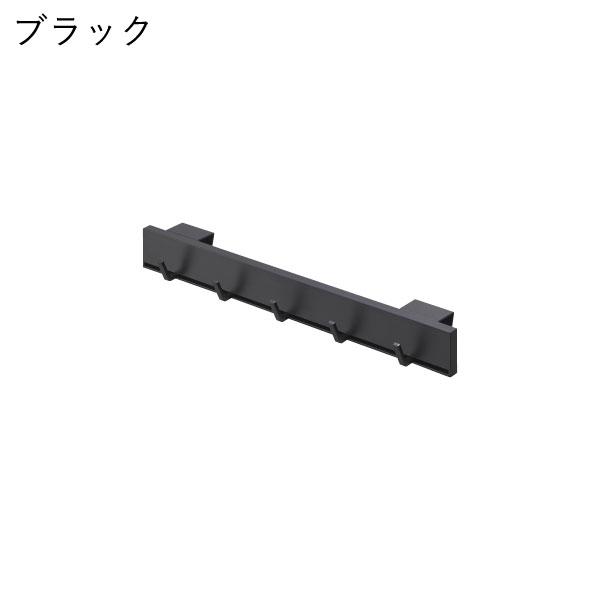 ブラック